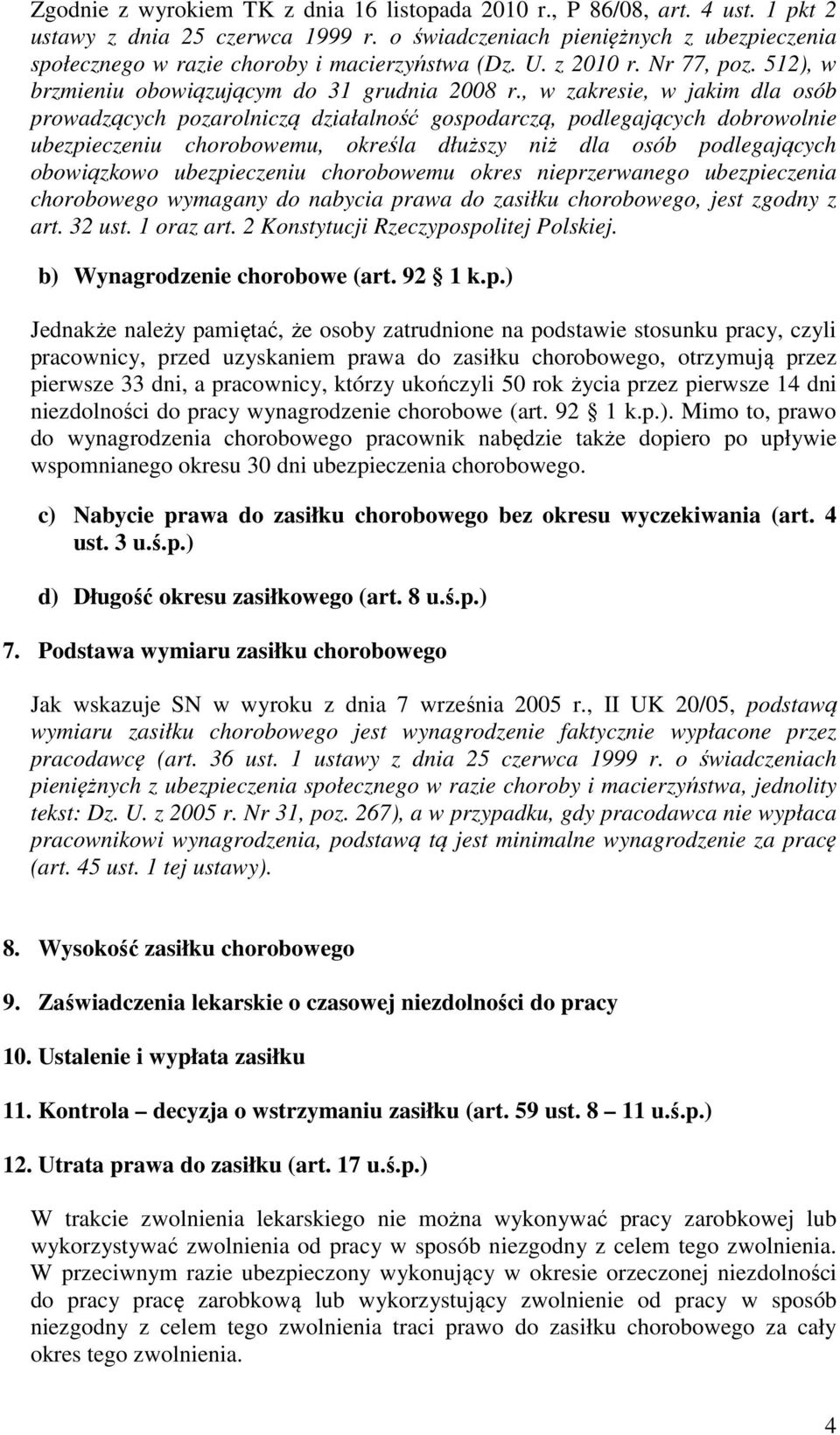 Zgodnie z wyrokiem TK z dnia 16 listopada 2010 r., P 86/08, art. 4 ust. 1 pkt 2 ustawy z dnia 25 czerwca 1999 r. o świadczeniach pieniężnych z ubezpieczenia społecznego w razie choroby i macierzyństwa (Dz. U. z 2010 r. Nr 77, poz. 512), w brzmieniu obowiązującym do 31 grudnia 2008 r., w zakresie, w jakim dla osób prowadzących pozarolniczą działalność gospodarczą, podlegających dobrowolnie ubezpieczeniu chorobowemu, określa dłuższy niż dla osób podlegających obowiązkowo ubezpieczeniu chorobowemu okres nieprzerwanego ubezpieczenia chorobowego wymagany do nabycia prawa do zasiłku chorobowego, jest zgodny z art. 32 ust. 1 oraz art. 2 Konstytucji Rzeczypospolitej Polskiej.

b) Wynagrodzenie chorobowe (art. 92 1 k.p.)

Jednakże należy pamiętać, że osoby zatrudnione na podstawie stosunku pracy, czyli pracownicy, przed uzyskaniem prawa do zasiłku chorobowego, otrzymują przez pierwsze 33 dni, a pracownicy, którzy ukończyli 50 rok życia przez pierwsze 14 dni niezdolności do pracy wynagrodzenie chorobowe (art. 92 1 k.p.). Mimo to, prawo do wynagrodzenia chorobowego pracownik nabędzie także dopiero po upływie wspomnianego okresu 30 dni ubezpieczenia chorobowego.

c) Nabycie prawa do zasiłku chorobowego bez okresu wyczekiwania (art. 4 ust. 3 u.ś.p.)

d) Długość okresu zasiłkowego (art. 8 u.ś.p.)

7. Podstawa wymiaru zasiłku chorobowego

Jak wskazuje SN w wyroku z dnia 7 września 2005 r., II UK 20/05, podstawą wymiaru zasiłku chorobowego jest wynagrodzenie faktycznie wypłacone przez pracodawcę (art. 36 ust. 1 ustawy z dnia 25 czerwca 1999 r. o świadczeniach pieniężnych z ubezpieczenia społecznego w razie choroby i macierzyństwa, jednolity tekst: Dz. U. z 2005 r. Nr 31, poz. 267), a w przypadku, gdy pracodawca nie wypłaca pracownikowi wynagrodzenia, podstawą tą jest minimalne wynagrodzenie za pracę (art. 45 ust. 1 tej ustawy).

8. Wysokość zasiłku chorobowego

9. Zaświadczenia lekarskie o czasowej niezdolności do pracy

10. Ustalenie i wypłata zasiłku

11. Kontrola – decyzja o wstrzymaniu zasiłku (art. 59 ust. 8 – 11 u.ś.p.)

12. Utrata prawa do zasiłku (art. 17 u.ś.p.)

W trakcie zwolnienia lekarskiego nie można wykonywać pracy zarobkowej lub wykorzystywać zwolnienia od pracy w sposób niezgodny z celem tego zwolnienia. W przeciwnym razie ubezpieczony wykonujący w okresie orzeczonej niezdolności do pracy pracę zarobkową lub wykorzystujący zwolnienie od pracy w sposób niezgodny z celem tego zwolnienia traci prawo do zasiłku chorobowego za cały okres tego zwolnienia.

4